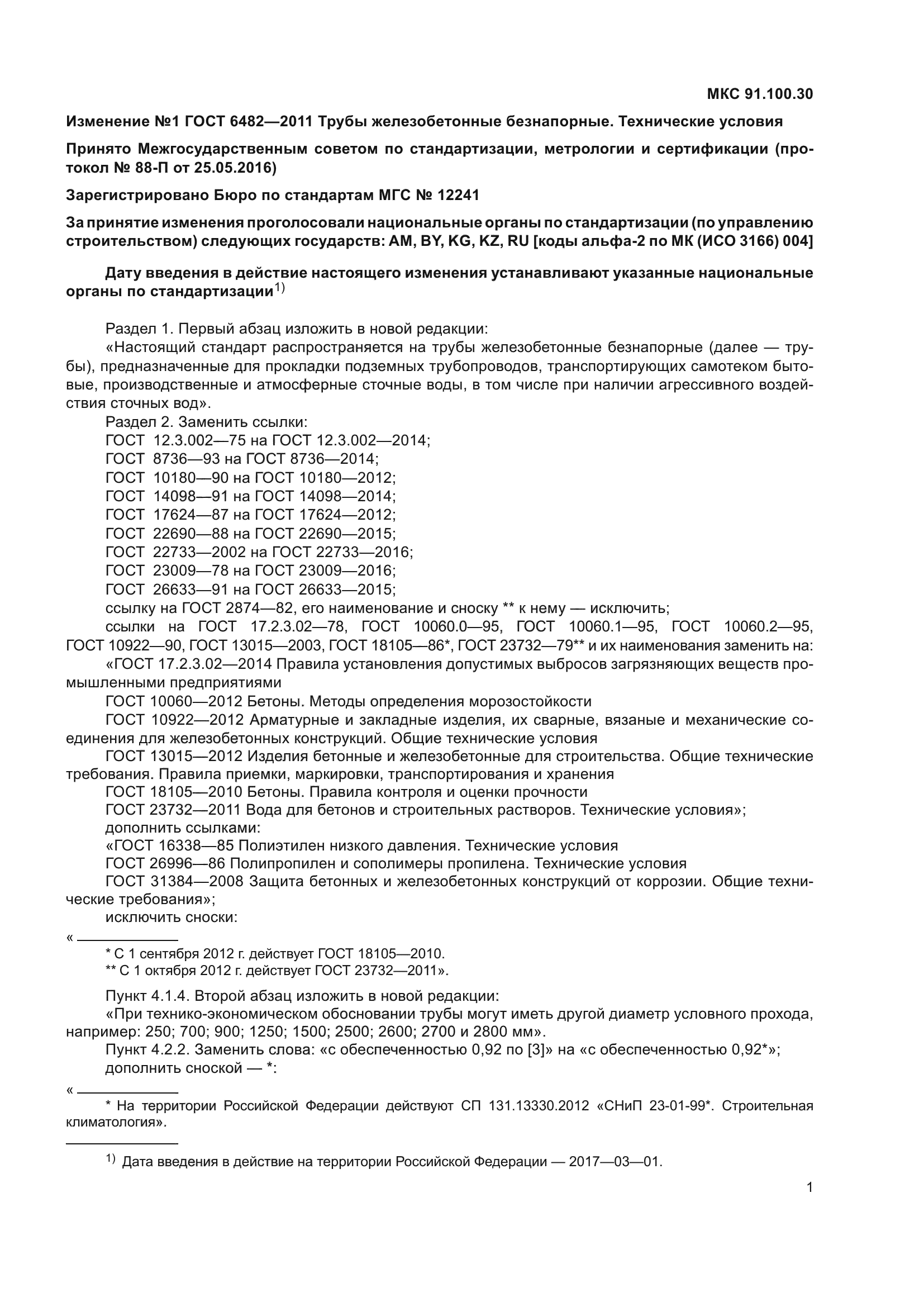 МКС 91.100.30

Изменение №1 ГОСТ 6482—2011 Трубы железобетонные безнапорные. Технические условия

Принято Межгосударственным советом по стандартизации, метрологии и сертификации (протокол № 88-П от 25.05.2016)

Зарегистрировано Бюро по стандартам МГС № 12241

За принятие изменения проголосовали национальные органы по стандартизации (по управлению строительством) следующих государств: AM, BY, KG, KZ, RU [коды альфа-2 по МК (ИСО 3166) 004]

Дату введения в действие настоящего изменения устанавливают указанные национальные органы по стандартизации$^{1)}$

Раздел 1. Первый абзац изложить в новой редакции:
«Настоящий стандарт распространяется на трубы железобетонные безнапорные (далее — трубы), предназначенные для прокладки подземных трубопроводов, транспортирующих самотеком бытовые, производственные и атмосферные сточные воды, в том числе при наличии агрессивного воздействия сточных вод».
Раздел 2. Заменить ссылки:
ГОСТ 12.3.002—75 на ГОСТ 12.3.002—2014;
ГОСТ 8736—93 на ГОСТ 8736—2014;
ГОСТ 10180—90 на ГОСТ 10180—2012;
ГОСТ 14098—91 на ГОСТ 14098—2014;
ГОСТ 17624—87 на ГОСТ 17624—2012;
ГОСТ 22690—88 на ГОСТ 22690—2015;
ГОСТ 22733—2002 на ГОСТ 22733—2016;
ГОСТ 23009—78 на ГОСТ 23009—2016;
ГОСТ 26633—91 на ГОСТ 26633—2015;
ссылку на ГОСТ 2874—82, его наименование и сноску ** к нему — исключить;
ссылки на ГОСТ 17.2.3.02—78, ГОСТ 10060.0—95, ГОСТ 10060.1—95, ГОСТ 10060.2—95, ГОСТ 10922—90, ГОСТ 13015—2003, ГОСТ 18105—86*, ГОСТ 23732—79** и их наименования заменить на:
«ГОСТ 17.2.3.02—2014 Правила установления допустимых выбросов загрязняющих веществ промышленными предприятиями
ГОСТ 10060—2012 Бетоны. Методы определения морозостойкости
ГОСТ 10922—2012 Арматурные и закладные изделия, их сварные, вязаные и механические соединения для железобетонных конструкций. Общие технические условия
ГОСТ 13015—2012 Изделия бетонные и железобетонные для строительства. Общие технические требования. Правила приемки, маркировки, транспортирования и хранения
ГОСТ 18105—2010 Бетоны. Правила контроля и оценки прочности
ГОСТ 23732—2011 Вода для бетонов и строительных растворов. Технические условия»;
дополнить ссылками:
«ГОСТ 16338—85 Полиэтилен низкого давления. Технические условия
ГОСТ 26996—86 Полипропилен и сополимеры пропилена. Технические условия
ГОСТ 31384—2008 Защита бетонных и железобетонных конструкций от коррозии. Общие технические требования»;
исключить сноски:
«
* С 1 сентября 2012 г. действует ГОСТ 18105—2010.
** С 1 октября 2012 г. действует ГОСТ 23732—2011».

Пункт 4.1.4. Второй абзац изложить в новой редакции:
«При технико-экономическом обосновании трубы могут иметь другой диаметр условного прохода, например: 250; 700; 900; 1250; 1500; 2500; 2600; 2700 и 2800 мм».
Пункт 4.2.2. Заменить слова: «с обеспеченностью 0,92 по [3]» на «с обеспеченностью 0,92*»;
дополнить сноской — *:
«
* На территории Российской Федерации действуют СП 131.13330.2012 «СНиП 23-01-99*. Строительная климатология».

$^{1)}$ Дата введения в действие на территории Российской Федерации — 2017—03—01.

1